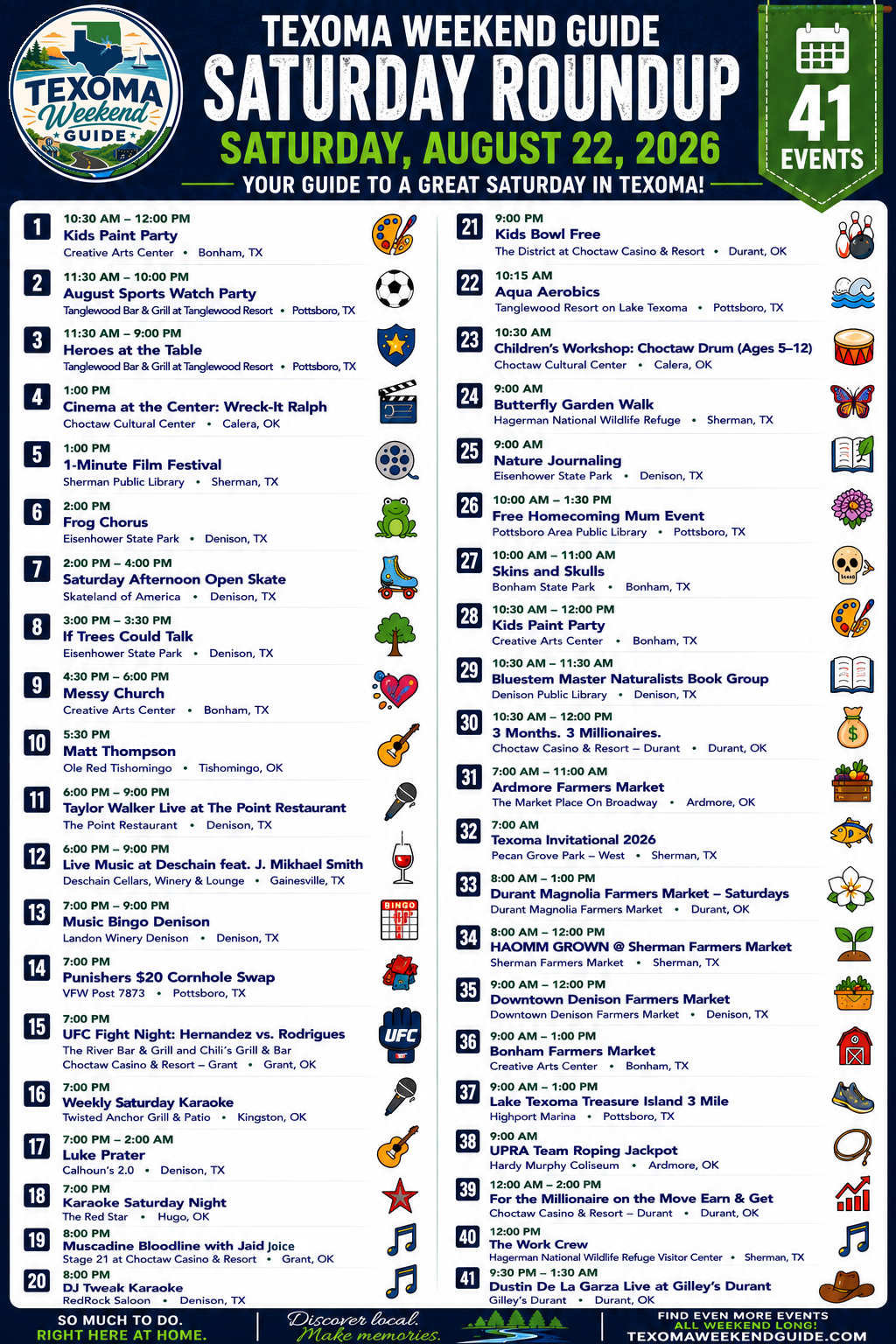 TEXOMA Weekend GUIDE

TEXOMA WEEKEND GUIDE
SATURDAY ROUNDUP
SATURDAY, AUGUST 22, 2026
YOUR GUIDE TO A GREAT SATURDAY IN TEXOMA!

41 EVENTS

1
10:30 AM – 12:00 PM
Kids Paint Party
Creative Arts Center • Bonham, TX

2
11:30 AM – 10:00 PM
August Sports Watch Party
Tanglewood Bar & Grill at Tanglewood Resort • Pottsboro, TX

3
11:30 AM – 9:00 PM
Heroes at the Table
Tanglewood Bar & Grill at Tanglewood Resort • Pottsboro, TX

4
1:00 PM
Cinema at the Center: Wreck-It Ralph
Choctaw Cultural Center • Calera, OK

5
1:00 PM
1-Minute Film Festival
Sherman Public Library • Sherman, TX

6
2:00 PM
Frog Chorus
Eisenhower State Park • Denison, TX

7
2:00 PM – 4:00 PM
Saturday Afternoon Open Skate
Skateland of America • Denison, TX

8
3:00 PM – 3:30 PM
If Trees Could Talk
Eisenhower State Park • Denison, TX

9
4:30 PM – 6:00 PM
Messy Church
Creative Arts Center • Bonham, TX

10
5:30 PM
Matt Thompson
Ole Red Tishomingo • Tishomingo, OK

11
6:00 PM – 9:00 PM
Taylor Walker Live at The Point Restaurant
The Point Restaurant • Denison, TX

12
6:00 PM – 9:00 PM
Live Music at Deschain feat. J. Mikhael Smith
Deschain Cellars, Winery & Lounge • Gainesville, TX

13
7:00 PM – 9:00 PM
Music Bingo Denison
Landon Winery Denison • Denison, TX

14
7:00 PM
Punishers $20 Cornhole Swap
VFW Post 7873 • Pottsboro, TX

15
7:00 PM
UFC Fight Night: Hernandez vs. Rodrigues
The River Bar & Grill and Chili's Grill & Bar
Choctaw Casino & Resort – Grant • Grant, OK

16
7:00 PM
Weekly Saturday Karaoke
Twisted Anchor Grill & Patio • Kingston, OK

17
7:00 PM – 2:00 AM
Luke Prater
Calhoun's 2.0 • Denison, TX

18
7:00 PM
Karaoke Saturday Night
The Red Star • Hugo, OK

19
8:00 PM
Muscadine Bloodline with Jaid Joice
Stage 21 at Choctaw Casino & Resort • Grant, OK

20
8:00 PM
DJ Tweak Karaoke
RedRock Saloon • Denison, TX

21
9:00 PM
Kids Bowl Free
The District at Choctaw Casino & Resort • Durant, OK

22
10:15 AM
Aqua Aerobics
Tanglewood Resort on Lake Texoma • Pottsboro, TX

23
10:30 AM
Children's Workshop: Choctaw Drum (Ages 5–12)
Choctaw Cultural Center • Calera, OK

24
9:00 AM
Butterfly Garden Walk
Hagerman National Wildlife Refuge • Sherman, TX

25
9:00 AM
Nature Journaling
Eisenhower State Park • Denison, TX

26
10:00 AM – 1:30 PM
Free Homecoming Mum Event
Pottsboro Area Public Library • Pottsboro, TX

27
10:00 AM – 11:00 AM
Skins and Skulls
Bonham State Park • Bonham, TX

28
10:30 AM – 12:00 PM
Kids Paint Party
Creative Arts Center • Bonham, TX

29
10:30 AM – 11:30 AM
Bluestem Master Naturalists Book Group
Denison Public Library • Denison, TX

30
10:30 AM – 12:00 PM
3 Months. 3 Millionaires.
Choctaw Casino & Resort – Durant • Durant, OK

31
7:00 AM – 11:00 AM
Ardmore Farmers Market
The Market Place On Broadway • Ardmore, OK

32
7:00 AM
Texoma Invitational 2026
Pecan Grove Park – West • Sherman, TX

33
8:00 AM – 1:00 PM
Durant Magnolia Farmers Market – Saturdays
Durant Magnolia Farmers Market • Durant, OK

34
8:00 AM – 12:00 PM
HAOMM GROWN @ Sherman Farmers Market
Sherman Farmers Market • Sherman, TX

35
9:00 AM – 12:00 PM
Downtown Denison Farmers Market
Downtown Denison Farmers Market • Denison, TX

36
9:00 AM – 1:00 PM
Bonham Farmers Market
Creative Arts Center • Bonham, TX

37
9:00 AM – 1:00 PM
Lake Texoma Treasure Island 3 Mile
Highport Marina • Pottsboro, TX

38
9:00 AM
UPRA Team Roping Jackpot
Hardy Murphy Coliseum • Ardmore, OK

39
12:00 AM – 2:00 PM
For the Millionaire on the Move Earn & Get
Choctaw Casino & Resort – Durant • Durant, OK

40
12:00 PM
The Work Crew
Hagerman National Wildlife Refuge Visitor Center • Sherman, TX

41
9:30 PM – 1:30 AM
Dustin De La Garza Live at Gilley's Durant
Gilley's Durant • Durant, OK

SO MUCH TO DO.
RIGHT HERE AT HOME.
Discover local.
Make memories.
FIND EVEN MORE EVENTS
ALL WEEKEND LONG!
TEXOMAWEEKENDGUIDE.COM